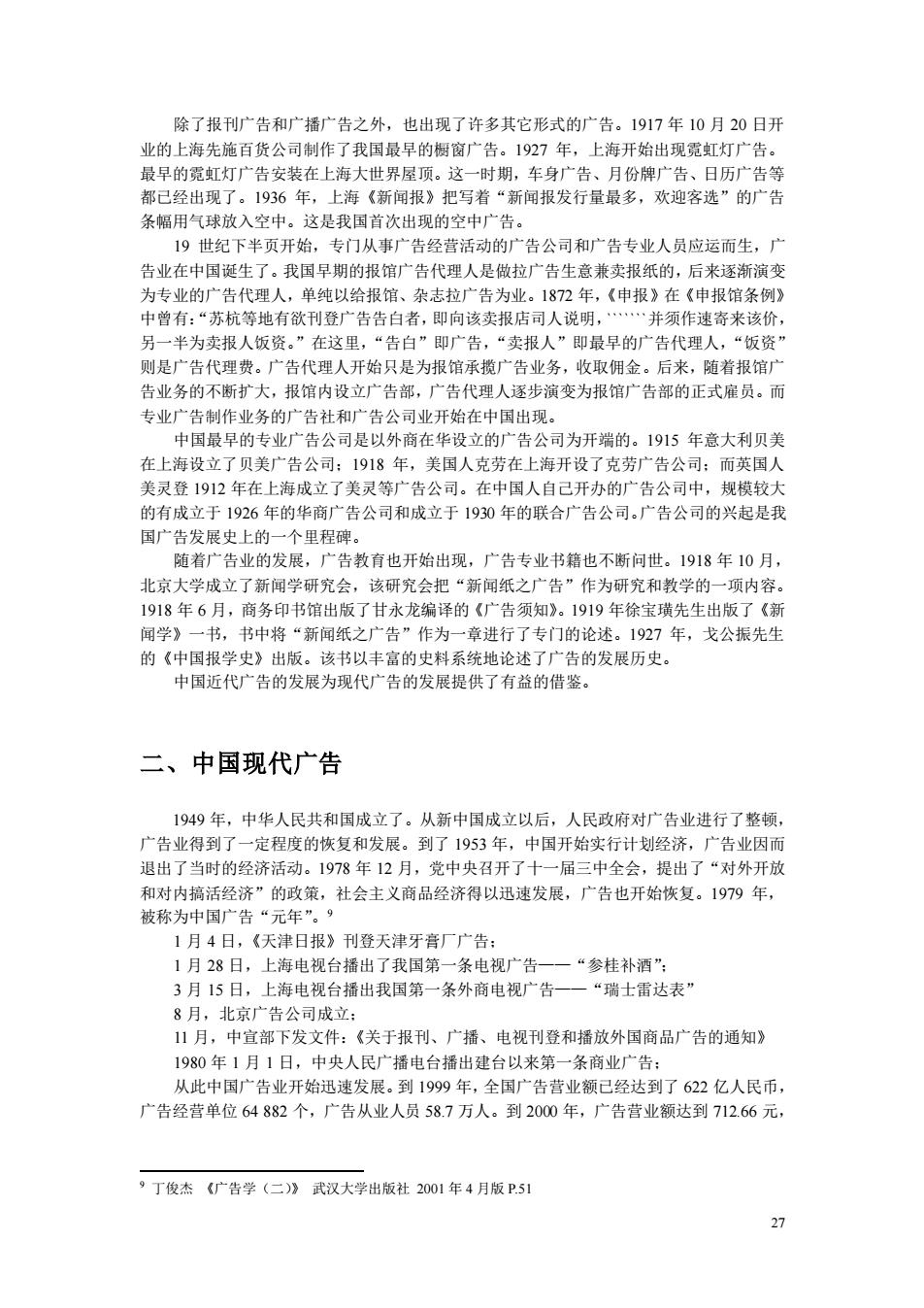 除了报刊广告和广播广告之外，也出现了许多其它形式的广告。1917 年 10 月 20 日开业的上海先施百货公司制作了我国最早的橱窗广告。1927 年，上海开始出现霓虹灯广告。最早的霓虹灯广告安装在上海大世界屋顶。这一时期，车身广告、月份牌广告、日历广告等都已经出现了。1936 年，上海《新闻报》把写着“新闻报发行量最多，欢迎客选”的广告条幅用气球放入空中。这是我国首次出现的空中广告。

19 世纪下半页开始，专门从事广告经营活动的广告公司和广告专业人员应运而生，广告业在中国诞生了。我国早期的报馆广告代理人是做拉广告生意兼卖报纸的，后来逐渐演变为专业的广告代理人，单纯以给报馆、杂志拉广告为业。1872 年，《申报》在《申报馆条例》中曾有：“苏杭等地有欲刊登广告告白者，即向该卖报店司人说明，``````并须作速寄来该价，另一半为卖报人饭资。”在这里，“告白”即广告，“卖报人”即最早的广告代理人，“饭资”则是广告代理费。广告代理人开始只是为报馆承揽广告业务，收取佣金。后来，随着报馆广告业务的不断扩大，报馆内设立广告部，广告代理人逐步演变为报馆广告部的正式雇员。而专业广告制作业务的广告社和广告公司业开始在中国出现。

中国最早的专业广告公司是以外商在华设立的广告公司为开端的。1915 年意大利贝美在上海设立了贝美广告公司；1918 年，美国人克劳在上海开设了克劳广告公司；而英国人美灵登 1912 年在上海成立了美灵等广告公司。在中国人自己开办的广告公司中，规模较大的有成立于 1926 年的华商广告公司和成立于 1930 年的联合广告公司。广告公司的兴起是我国广告发展史上的一个里程碑。

随着广告业的发展，广告教育也开始出现，广告专业书籍也不断问世。1918 年 10 月，北京大学成立了新闻学研究会，该研究会把“新闻纸之广告”作为研究和教学的一项内容。1918 年 6 月，商务印书馆出版了甘永龙编译的《广告须知》。1919 年徐宝璜先生出版了《新闻学》一书，书中将“新闻纸之广告”作为一章进行了专门的论述。1927 年，戈公振先生的《中国报学史》出版。该书以丰富的史料系统地论述了广告的发展历史。

中国近代广告的发展为现代广告的发展提供了有益的借鉴。

二、中国现代广告

1949 年，中华人民共和国成立了。从新中国成立以后，人民政府对广告业进行了整顿，广告业得到了一定程度的恢复和发展。到了 1953 年，中国开始实行计划经济，广告业因而退出了当时的经济活动。1978 年 12 月，党中央召开了十一届三中全会，提出了“对外开放和对内搞活经济”的政策，社会主义商品经济得以迅速发展，广告也开始恢复。1979 年，被称为中国广告“元年”。$^9$

1 月 4 日，《天津日报》刊登天津牙膏厂广告；

1 月 28 日，上海电视台播出了我国第一条电视广告——“参桂补酒”；

3 月 15 日，上海电视台播出我国第一条外商电视广告——“瑞士雷达表”

8 月，北京广告公司成立；

11 月，中宣部下发文件：《关于报刊、广播、电视刊登和播放外国商品广告的通知》

1980 年 1 月 1 日，中央人民广播电台播出建台以来第一条商业广告；

从此中国广告业开始迅速发展。到 1999 年，全国广告营业额已经达到了 622 亿人民币，广告经营单位 64 882 个，广告从业人员 58.7 万人。到 2000 年，广告营业额达到 712.66 元，

$^9$ 丁俊杰 《广告学（二）》 武汉大学出版社 2001 年 4 月版 P.51

27